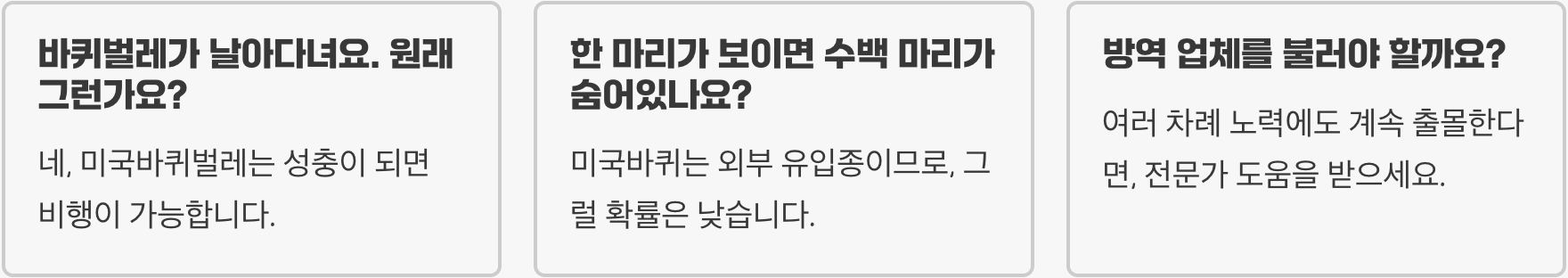 바퀴벌레가 날아다녀요. 원래 그런가요?

네, 미국바퀴벌레는 성충이 되면 비행이 가능합니다.

한 마리가 보이면 수백 마리가 숨어있나요?

미국바퀴는 외부 유입종이므로, 그럴 확률은 낮습니다.

방역 업체를 불러야 할까요?

여러 차례 노력에도 계속 출몰한다면, 전문가 도움을 받으세요.